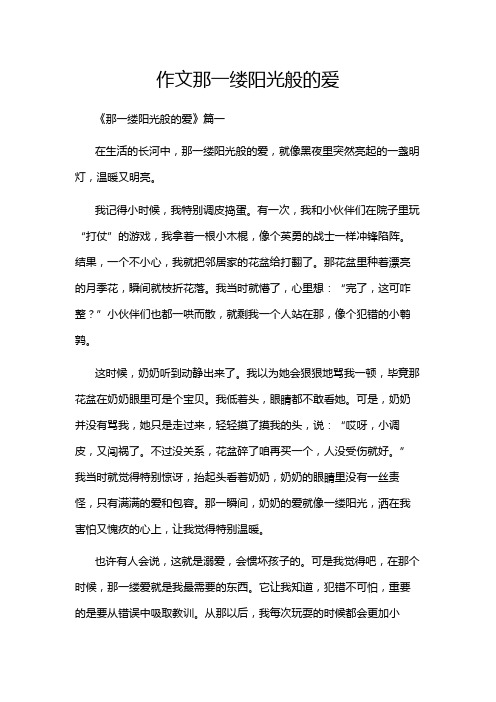 作文那一缕阳光般的爱

《那一缕阳光般的爱》篇一

在生活的长河中，那一缕阳光般的爱，就像黑夜里突然亮起的一盏明灯，温暖又明亮。

我记得小时候，我特别调皮捣蛋。有一次，我和小伙伴们在院子里玩“打仗”的游戏，我拿着一根小木棍，像个英勇的战士一样冲锋陷阵。结果，一个不小心，我就把邻居家的花盆给打翻了。那花盆里种着漂亮的月季花，瞬间就枝折花落。我当时就懵了，心里想：“完了，这可咋整？”小伙伴们也都一哄而散，就剩我一个人站在那，像个犯错的小鹌鹑。

这时候，奶奶听到动静出来了。我以为她会狠狠地骂我一顿，毕竟那花盆在奶奶眼里可是个宝贝。我低着头，眼睛都不敢看她。可是，奶奶并没有骂我，她只是走过来，轻轻摸了摸我的头，说：“哎呀，小调皮，又闯祸了。不过没关系，花盆碎了咱再买一个，人没受伤就好。”我当时就觉得特别惊讶，抬起头看着奶奶，奶奶的眼睛里没有一丝责怪，只有满满的爱和包容。那一瞬间，奶奶的爱就像一缕阳光，洒在我害怕又愧疚的心上，让我觉得特别温暖。

也许有人会说，这就是溺爱，会惯坏孩子的。可是我觉得吧，在那个时候，那一缕爱就是我最需要的东西。它让我知道，犯错不可怕，重要的是要从错误中吸取教训。从那以后，我每次玩耍的时候都会更加小